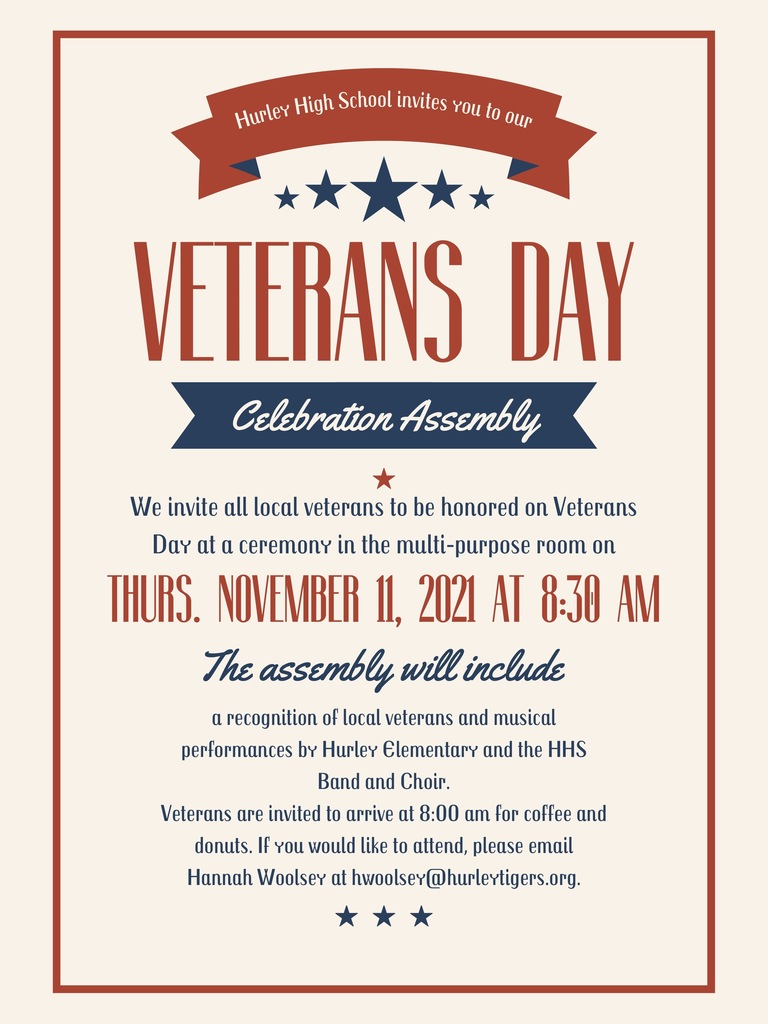 Hurley High School invites you to our

VETERANS DAY

Celebration Assembly

We invite all local veterans to be honored on Veterans Day at a ceremony in the multi-purpose room on

THURS. NOVEMBER 11, 2021 AT 8:30 AM

The assembly will include

a recognition of local veterans and musical performances by Hurley Elementary and the HHS Band and Choir.
Veterans are invited to arrive at 8:00 am for coffee and donuts. If you would like to attend, please email Hannah Woolsey at hwoolsey@hurleytigers.org.